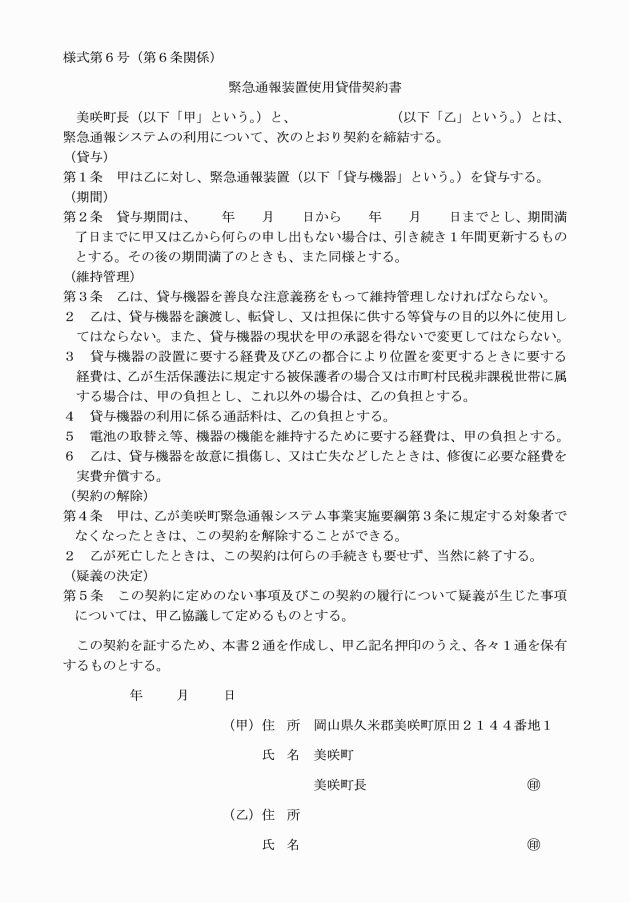 様式第６号（第６条関係）

緊急通報装置使用貸借契約書

美咲町長（以下「甲」という。）と、　　　　　　　　（以下「乙」という。）とは、緊急通報システムの利用について、次のとおり契約を締結する。

（貸与）
第１条　甲は乙に対し、緊急通報装置（以下「貸与機器」という。）を貸与する。

（期間）
第２条　貸与期間は、　　年　　月　　日から　　年　　月　　日までとし、期間満了日までに甲又は乙から何らの申し出もない場合は、引き続き１年間更新するものとする。その後の期間満了のときも、また同様とする。

（維持管理）
第３条　乙は、貸与機器を善良な注意義務をもって維持管理しなければならない。
２　乙は、貸与機器を譲渡し、転貸し、又は担保に供する等貸与の目的以外に使用してはならない。また、貸与機器の現状を甲の承認を得ないで変更してはならない。
３　貸与機器の設置に要する経費及び乙の都合により位置を変更するときに要する経費は、乙が生活保護法に規定する被保護者の場合又は市町村民税非課税世帯に属する場合は、甲の負担とし、これ以外の場合は、乙の負担とする。
４　貸与機器の利用に係る通話料は、乙の負担とする。
５　電池の取替え等、機器の機能を維持するために要する経費は、甲の負担とする。
６　乙は、貸与機器を故意に損傷し、又は亡失などしたときは、修復に必要な経費を実費弁償する。

（契約の解除）
第４条　甲は、乙が美咲町緊急通報システム事業実施要綱第３条に規定する対象者でなくなったときは、この契約を解除することができる。
２　乙が死亡したときは、この契約は何らの手続きも要せず、当然に終了する。

（疑義の決定）
第５条　この契約に定めのない事項及びこの契約の履行について疑義が生じた事項については、甲乙協議して定めるものとする。

この契約を証するため、本書２通を作成し、甲乙記名押印のうえ、各々１通を保有するものとする。

年　　月　　日

（甲）住　所　岡山県久米郡美咲町原田２１４４番地１
氏　名　美咲町
美咲町長　　　　　㊞

（乙）住　所
氏　名　　　　　㊞